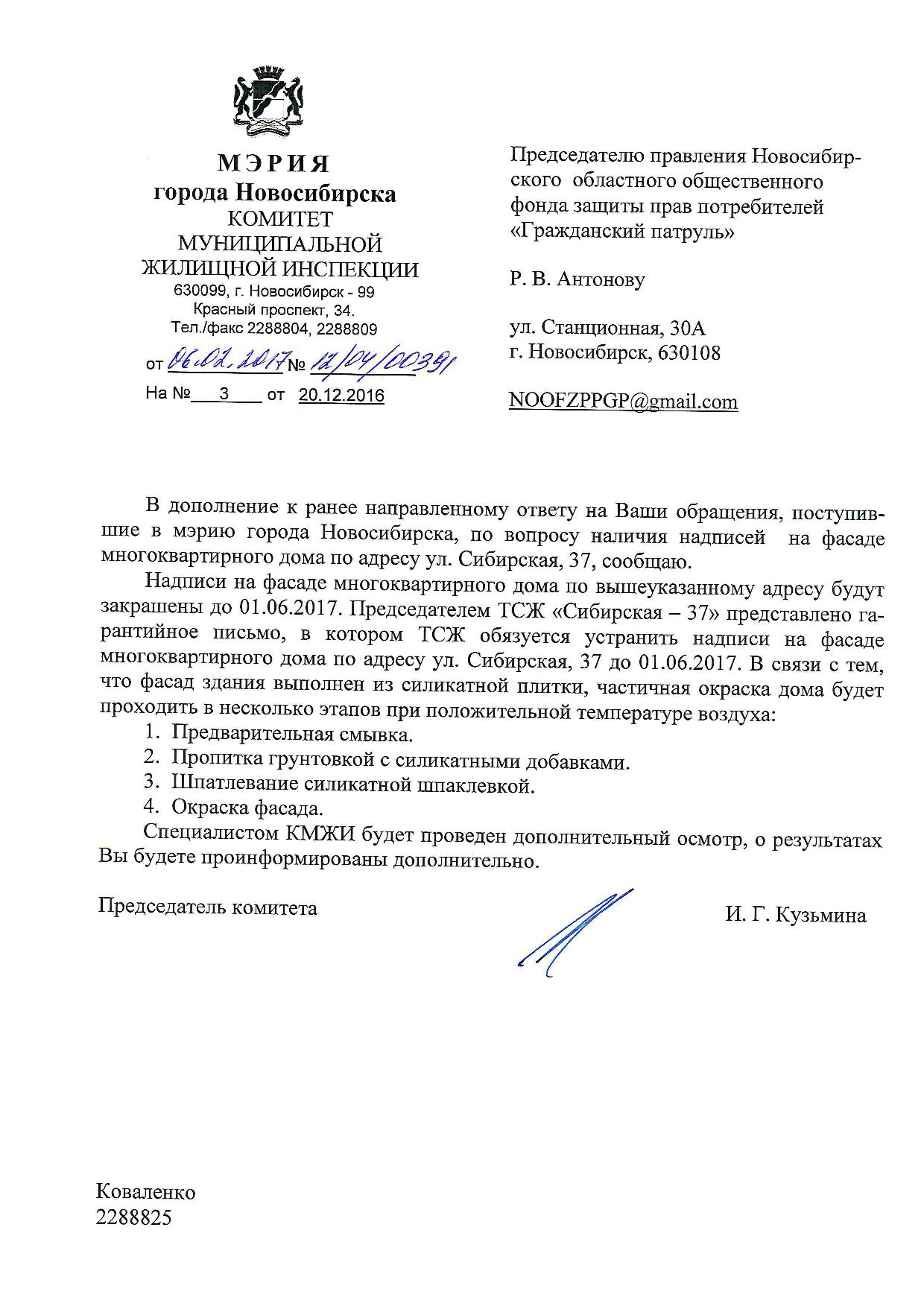 МЭРИЯ
города Новосибирска
КОМИТЕТ
МУНИЦИПАЛЬНОЙ
ЖИЛИЩНОЙ ИНСПЕКЦИИ
630099, г. Новосибирск - 99
Красный проспект, 34.
Тел./факс 2288804, 2288809

от 06.02.2017 № 12/04/00391
На № 3 от 20.12.2016

Председателю правления Новосибирского областного общественного фонда защиты прав потребителей «Гражданский патруль»

Р. В. Антонову

ул. Станционная, 30А
г. Новосибирск, 630108

NOOFZPPGP@gmail.com

В дополнение к ранее направленному ответу на Ваши обращения, поступившие в мэрию города Новосибирска, по вопросу наличия надписей на фасаде многоквартирного дома по адресу ул. Сибирская, 37, сообщаю.

Надписи на фасаде многоквартирного дома по вышеуказанному адресу будут закрашены до 01.06.2017. Председателем ТСЖ «Сибирская – 37» представлено гарантийное письмо, в котором ТСЖ обязуется устранить надписи на фасаде многоквартирного дома по адресу ул. Сибирская, 37 до 01.06.2017. В связи с тем, что фасад здания выполнен из силикатной плитки, частичная окраска дома будет проходить в несколько этапов при положительной температуре воздуха:
1. Предварительная смывка.
2. Пропитка грунтовкой с силикатными добавками.
3. Шпатлевание силикатной шпаклевкой.
4. Окраска фасада.

Специалистом КМЖИ будет проведен дополнительный осмотр, о результатах Вы будете проинформированы дополнительно.

Председатель комитета

И. Г. Кузьмина

Коваленко
2288825